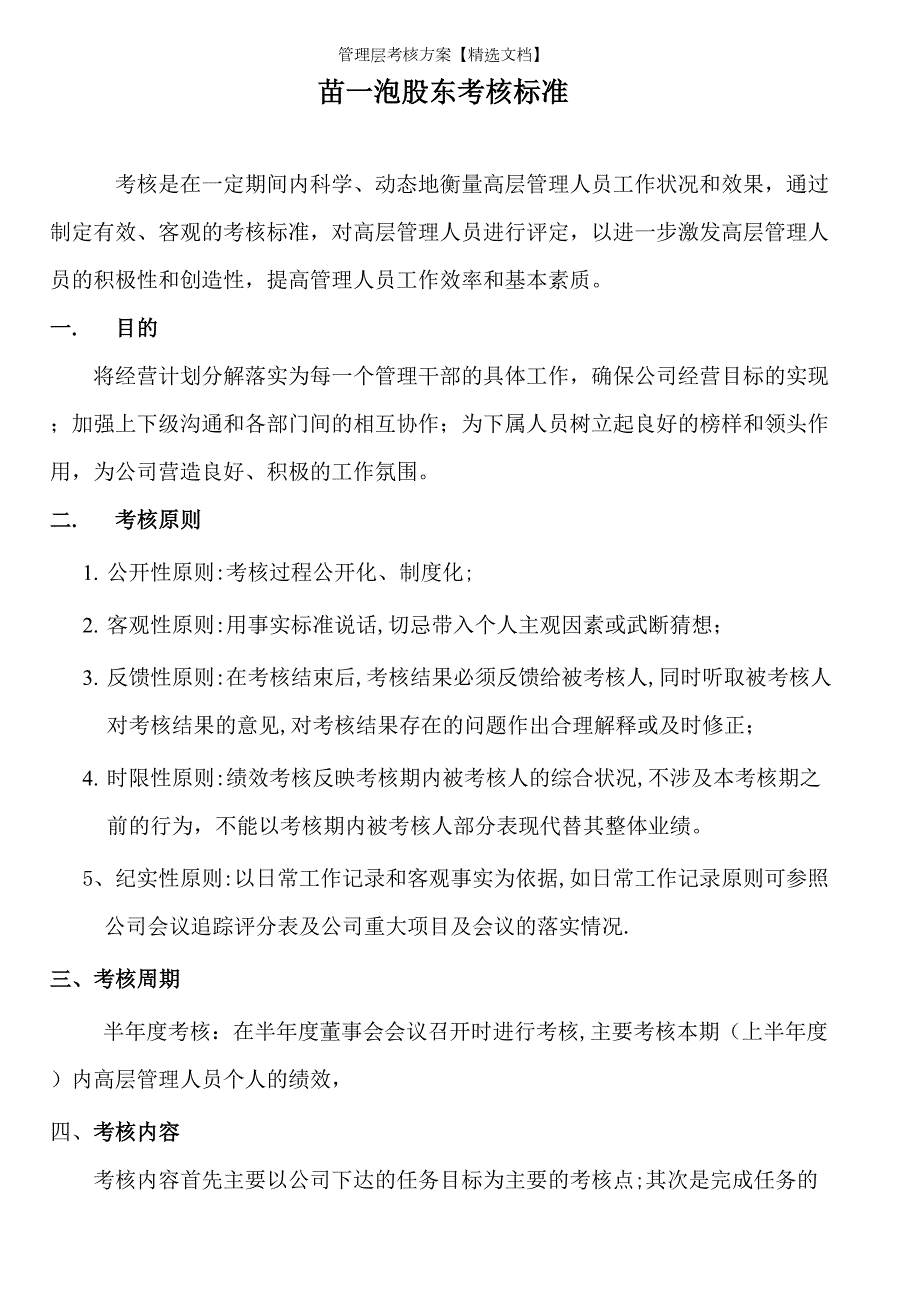 管理层考核方案【精选文档】

苗一泡股东考核标准

考核是在一定期间内科学、动态地衡量高层管理人员工作状况和效果，通过制定有效、客观的考核标准，对高层管理人员进行评定，以进一步激发高层管理人员的积极性和创造性，提高管理人员工作效率和基本素质。

一.　目的

将经营计划分解落实为每一个管理干部的具体工作，确保公司经营目标的实现；加强上下级沟通和各部门间的相互协作；为下属人员树立起良好的榜样和领头作用，为公司营造良好、积极的工作氛围。

二.　考核原则

1. 公开性原则:考核过程公开化、制度化；

2. 客观性原则:用事实标准说话,切忌带入个人主观因素或武断猜想；

3. 反馈性原则:在考核结束后,考核结果必须反馈给被考核人,同时听取被考核人对考核结果的意见,对考核结果存在的问题作出合理解释或及时修正；

4. 时限性原则:绩效考核反映考核期内被考核人的综合状况,不涉及本考核期之前的行为，不能以考核期内被考核人部分表现代替其整体业绩。

5、纪实性原则:以日常工作记录和客观事实为依据,如日常工作记录原则可参照公司会议追踪评分表及公司重大项目及会议的落实情况.

三、考核周期

半年度考核：在半年度董事会会议召开时进行考核,主要考核本期（上半年度）内高层管理人员个人的绩效，

四、考核内容

考核内容首先主要以公司下达的任务目标为主要的考核点;其次是完成任务的